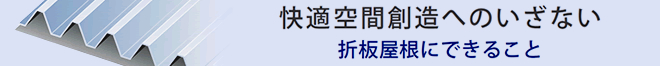 快適空間創造へのいざない
折板屋根にできること